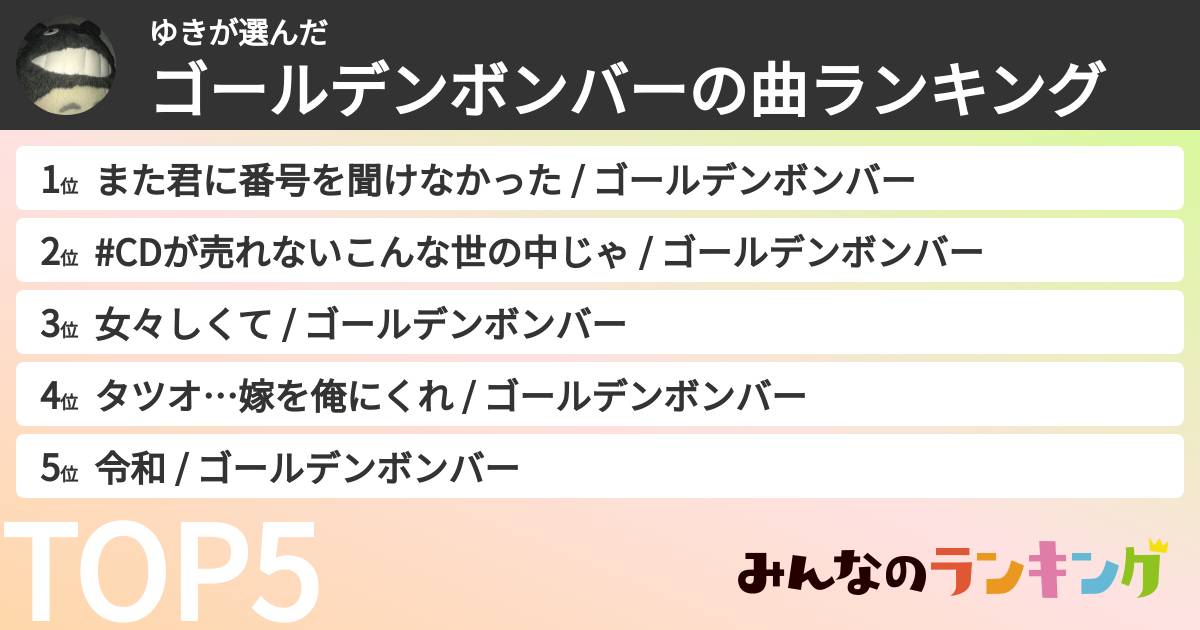 ゆきが選んだ
ゴールデンボンバーの曲ランキング

1位 また君に番号を聞けなかった / ゴールデンボンバー
2位 #CDが売れないこんな世の中じゃ / ゴールデンボンバー
3位 女々しくて / ゴールデンボンバー
4位 タツオ…嫁を俺にくれ / ゴールデンボンバー
5位 令和 / ゴールデンボンバー

TOP5

みんなのランキング